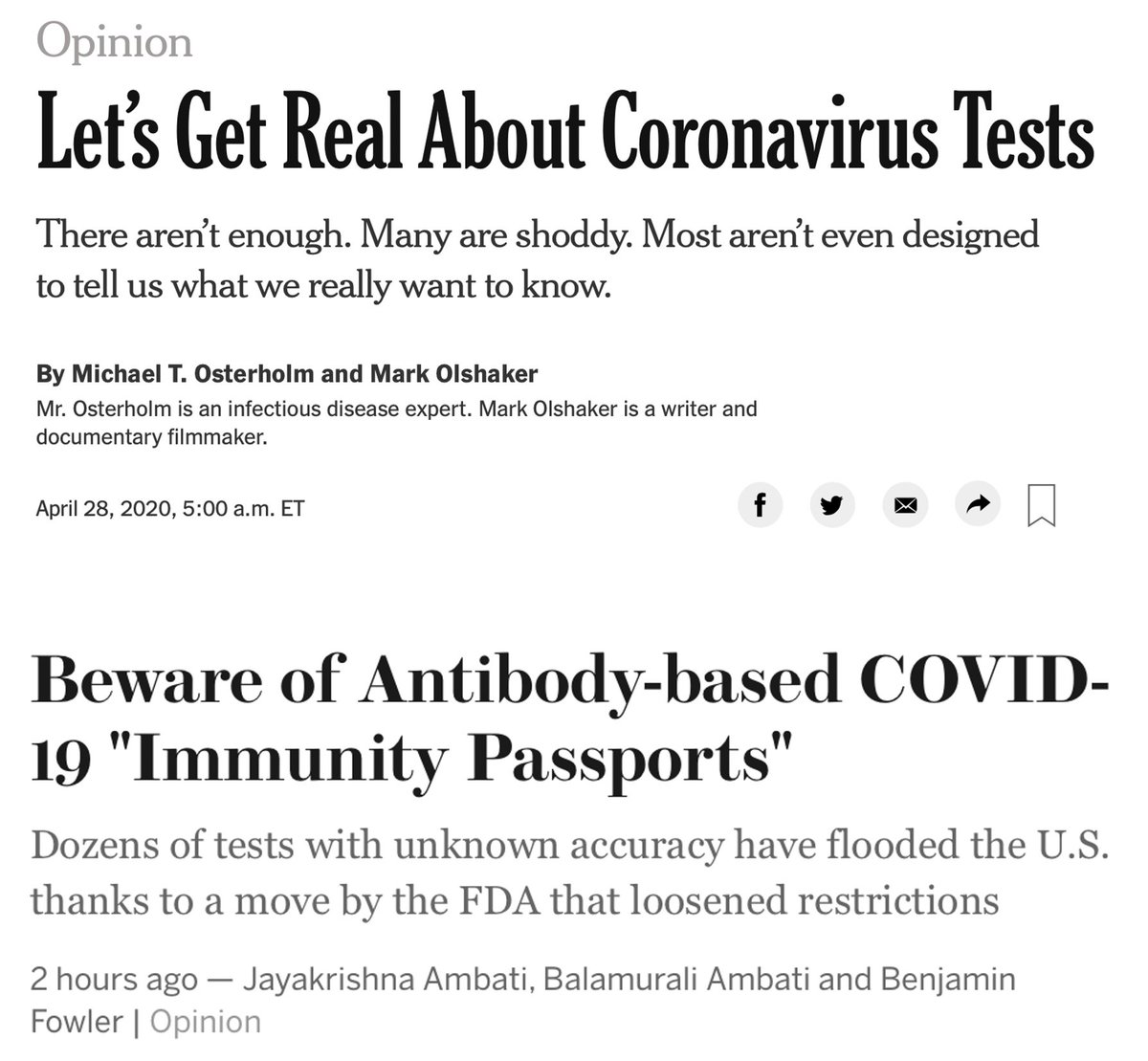 Opinion

Let's Get Real About Coronavirus Tests

There aren't enough. Many are shoddy. Most aren't even designed to tell us what we really want to know.

By Michael T. Osterholm and Mark Olshaker
Mr. Osterholm is an infectious disease expert. Mark Olshaker is a writer and documentary filmmaker.

April 28, 2020, 5:00 a.m. ET

Beware of Antibody-based COVID-19 "Immunity Passports"

Dozens of tests with unknown accuracy have flooded the U.S. thanks to a move by the FDA that loosened restrictions

2 hours ago — Jayakrishna Ambati, Balamurali Ambati and Benjamin Fowler | Opinion